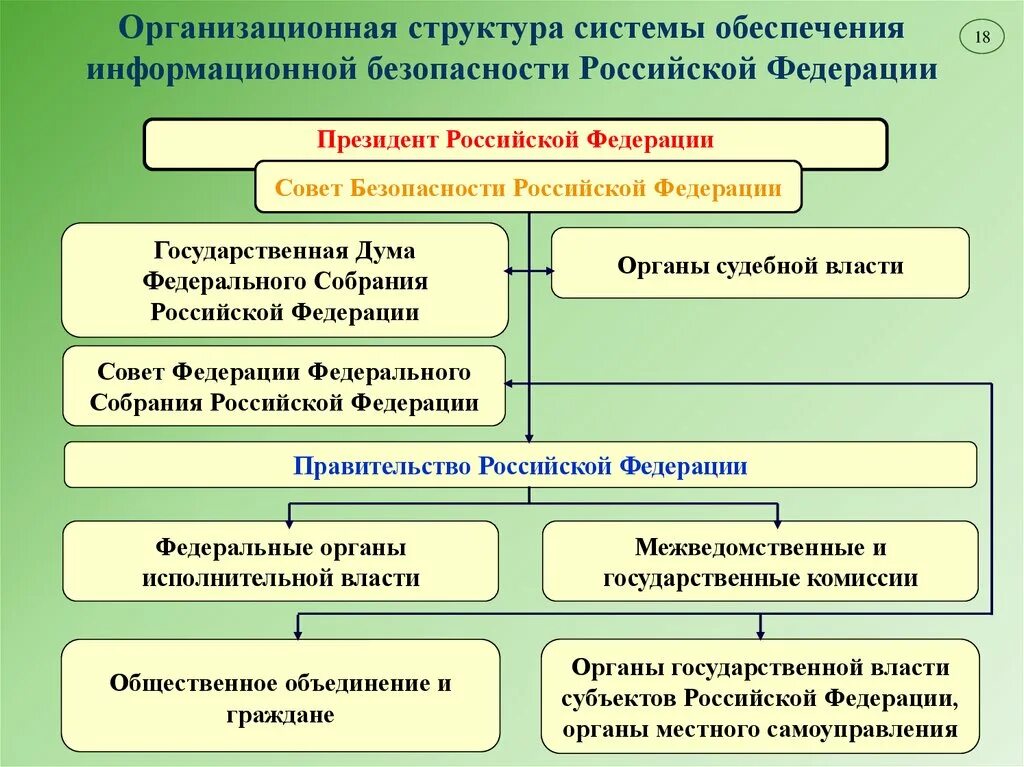 Организационная структура системы обеспечения информационной безопасности Российской Федерации

18

Президент Российской Федерации

Совет Безопасности Российской Федерации

Государственная Дума Федерального Собрания Российской Федерации

Органы судебной власти

Совет Федерации Федерального Собрания Российской Федерации

Правительство Российской Федерации

Федеральные органы исполнительной власти

Межведомственные и государственные комиссии

Общественное объединение и граждане

Органы государственной власти субъектов Российской Федерации, органы местного самоуправления